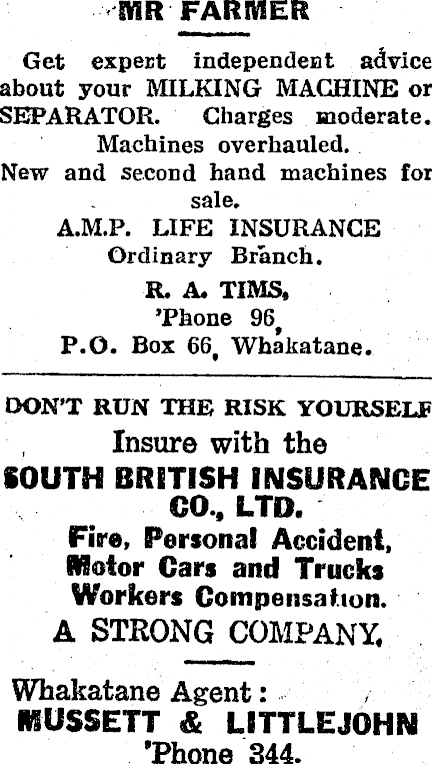 MR FARMER

Get expert independent advice about your MILKING MACHINE or SEPARATOR. Charges moderate. Machines overhauled.
New and second hand machines for sale.

A.M.P. LIFE INSURANCE
Ordinary Branch.

R. A. TIMS,
'Phone 96,
P.O. Box 66, Whakatane.

DON'T RUN THE RISK YOURSELF
Insure with the
SOUTH BRITISH INSURANCE CO., LTD.
Fire, Personal Accident,
Motor Cars and Trucks
Workers Compensation.
A STRONG COMPANY.

Whakatane Agent:
MUSSETT & LITTLEJOHN
'Phone 344.